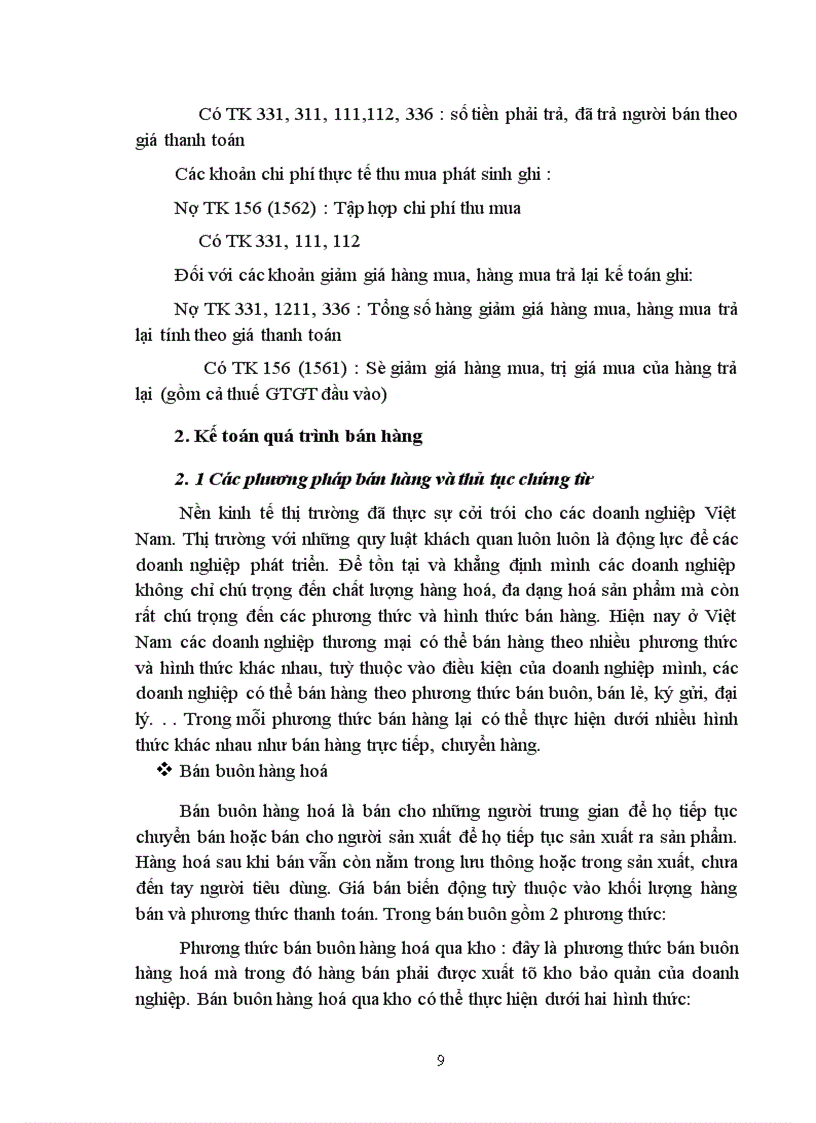 Có TK 331, 311, 111,112, 336 : số tiền phải trả, đã trả người bán theo giá thanh toán

Các khoản chi phí thực tế thu mua phát sinh ghi :

Nợ TK 156 (1562) : Tập hợp chi phí thu mua

Có TK 331, 111, 112

Đối với các khoản giảm giá hàng mua, hàng mua trả lại kế toán ghi:

Nợ TK 331, 1211, 336 : Tổng số hàng giảm giá hàng mua, hàng mua trả lại tính theo giá thanh toán

Có TK 156 (1561) : Sè giảm giá hàng mua, trị giá mua của hàng trả lại (gồm cả thuế GTGT đầu vào)

2. Kế toán quá trình bán hàng

2. 1 Các phương pháp bán hàng và thủ tục chứng từ

Nền kinh tế thị trường đã thực sự cởi trói cho các doanh nghiệp Việt Nam. Thị trường với những quy luật khách quan luôn luôn là động lực để các doanh nghiệp phát triển. Để tồn tại và khẳng định mình các doanh nghiệp không chỉ chú trọng đến chất lượng hàng hoá, đa dạng hoá sản phẩm mà còn rất chú trọng đến các phương thức và hình thức bán hàng. Hiện nay ở Việt Nam các doanh nghiệp thương mại có thể bán hàng theo nhiều phương thức và hình thức khác nhau, tuỳ thuộc vào điều kiện của doanh nghiệp mình, các doanh nghiệp có thể bán hàng theo phương thức bán buôn, bán lẻ, ký gửi, đại lý. . . Trong mỗi phương thức bán hàng lại có thể thực hiện dưới nhiều hình thức khác nhau như bán hàng trực tiếp, chuyển hàng.

❖ Bán buôn hàng hoá

Bán buôn hàng hoá là bán cho những người trung gian để họ tiếp tục chuyển bán hoặc bán cho người sản xuất để họ tiếp tục sản xuất ra sản phẩm. Hàng hoá sau khi bán vẫn còn nằm trong lưu thông hoặc trong sản xuất, chưa đến tay người tiêu dùng. Giá bán biến động tuỳ thuộc vào khối lượng hàng bán và phương thức thanh toán. Trong bán buôn gồm 2 phương thức:

Phương thức bán buôn hàng hoá qua kho : đây là phương thức bán buôn hàng hoá mà trong đó hàng bán phải được xuất tõ kho bảo quản của doanh nghiệp. Bán buôn hàng hoá qua kho có thể thực hiện dưới hai hình thức:

9